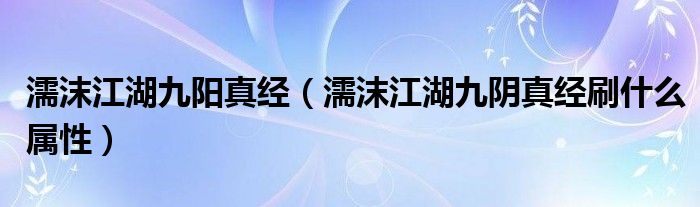 濡沫江湖九阳真经（濡沫江湖九阴真经刷什么属性）